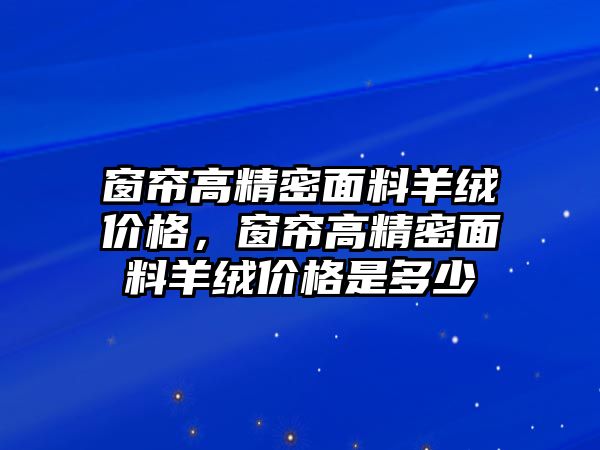 窗帘高精密面料羊绒价格，窗帘高精密面料羊绒价格是多少